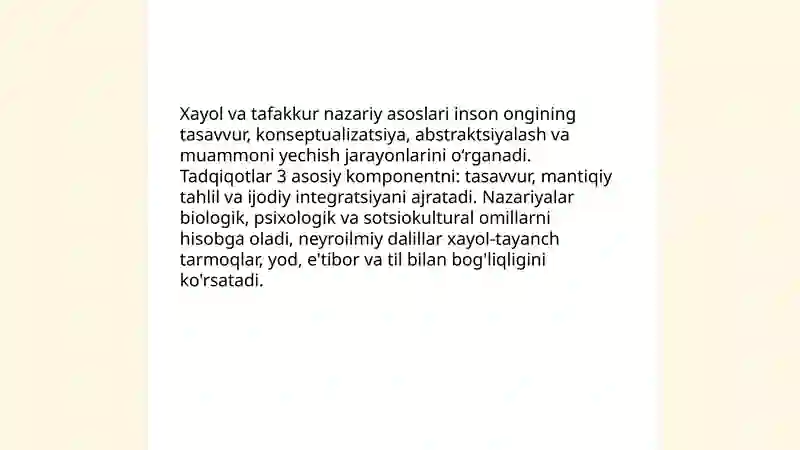 Xayol va tafakkur nazariy asoslari inson ongining tasavvur, konseptualizatsiya, abstraktsiyalash va muammoni yechish jarayonlarini o‘rganadi. Tadqiqotlar 3 asosiy komponentni: tasavvur, mantiqiy tahlil va ijodiy integratsiyani ajratadi. Nazariyalar biologik, psixologik va sotsiokultural omillarni hisobga oladi, neyroilmiy dalillar xayol-tayanch tarmoqlar, yod, e'tibor va til bilan bog'liqligini ko'rsatadi.